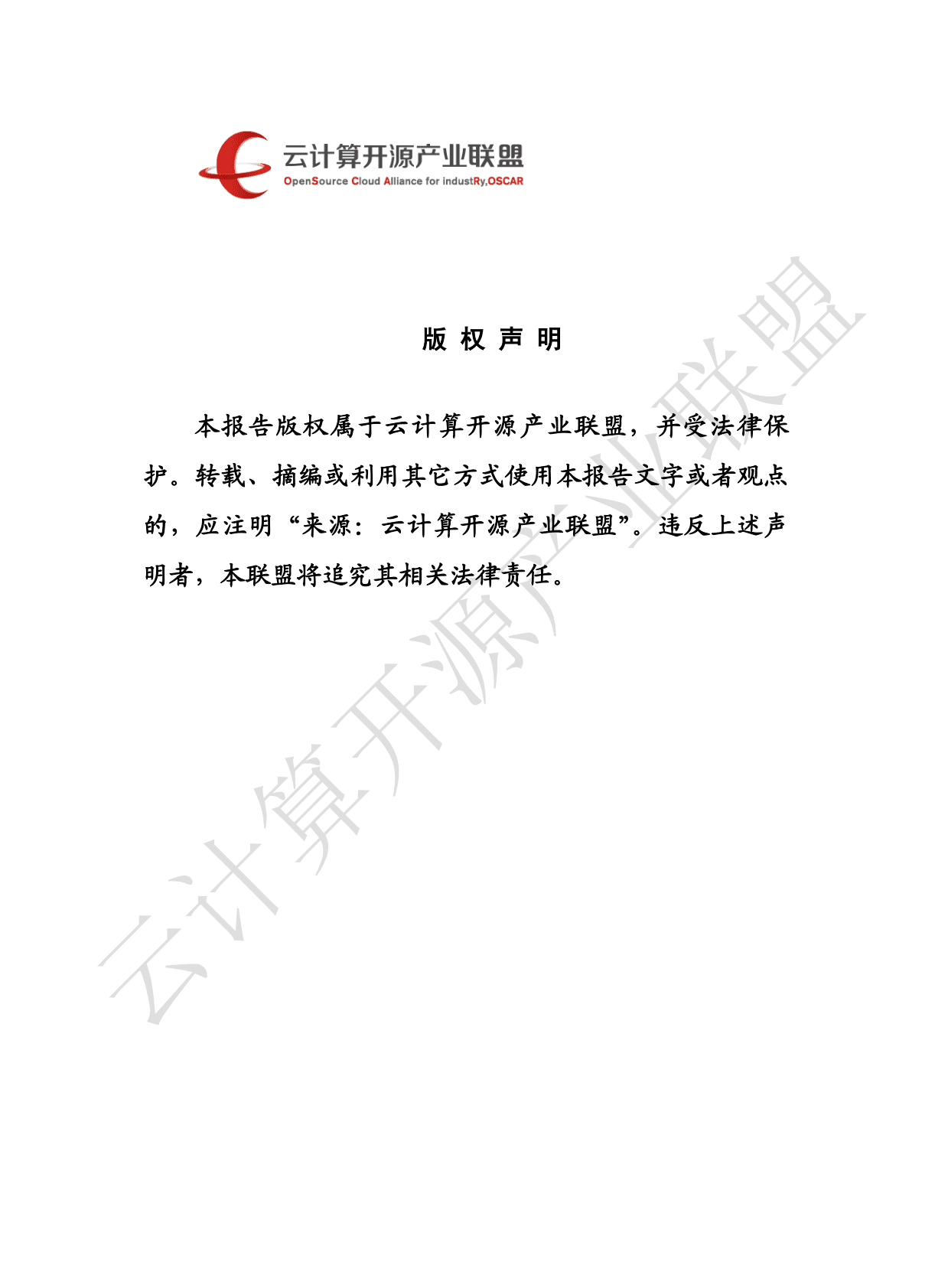 云计算开源产业联盟
OpenSource Cloud Alliance for industRy,OSCAR

版 权 声 明

本报告版权属于云计算开源产业联盟，并受法律保护。转载、摘编或利用其它方式使用本报告文字或者观点的，应注明“来源：云计算开源产业联盟”。违反上述声明者，本联盟将追究其相关法律责任。

云计算开源产业联盟